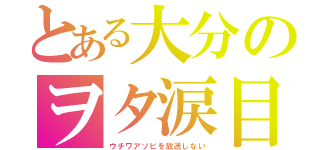 とある大分の
ヲタ涙目
ウチワアソビを放送しない